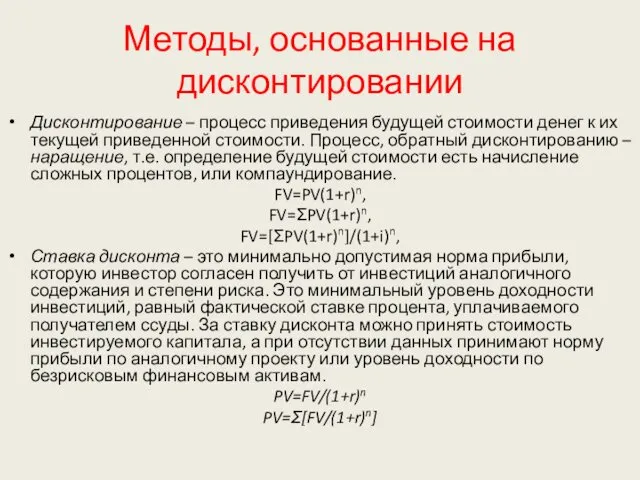 Методы, основанные на дисконтировании

• Дисконтирование – процесс приведения будущей стоимости денег к их текущей приведенной стоимости. Процесс, обратный дисконтированию – наращение, т.е. определение будущей стоимости есть начисление сложных процентов, или компаундирование.

$FV=PV(1+r)^n$,

$FV=\Sigma PV(1+r)^n$,

$FV=[\Sigma PV(1+r)^n]/(1+i)^n$,

• Ставка дисконта – это минимально допустимая норма прибыли, которую инвестор согласен получить от инвестиций аналогичного содержания и степени риска. Это минимальный уровень доходности инвестиций, равный фактической ставке процента, уплачиваемого получателем ссуды. За ставку дисконта можно принять стоимость инвестируемого капитала, а при отсутствии данных принимают норму прибыли по аналогичному проекту или уровень доходности по безрисковым финансовым активам.

$PV=FV/(1+r)^n$

$PV=\Sigma[FV/(1+r)^n]$